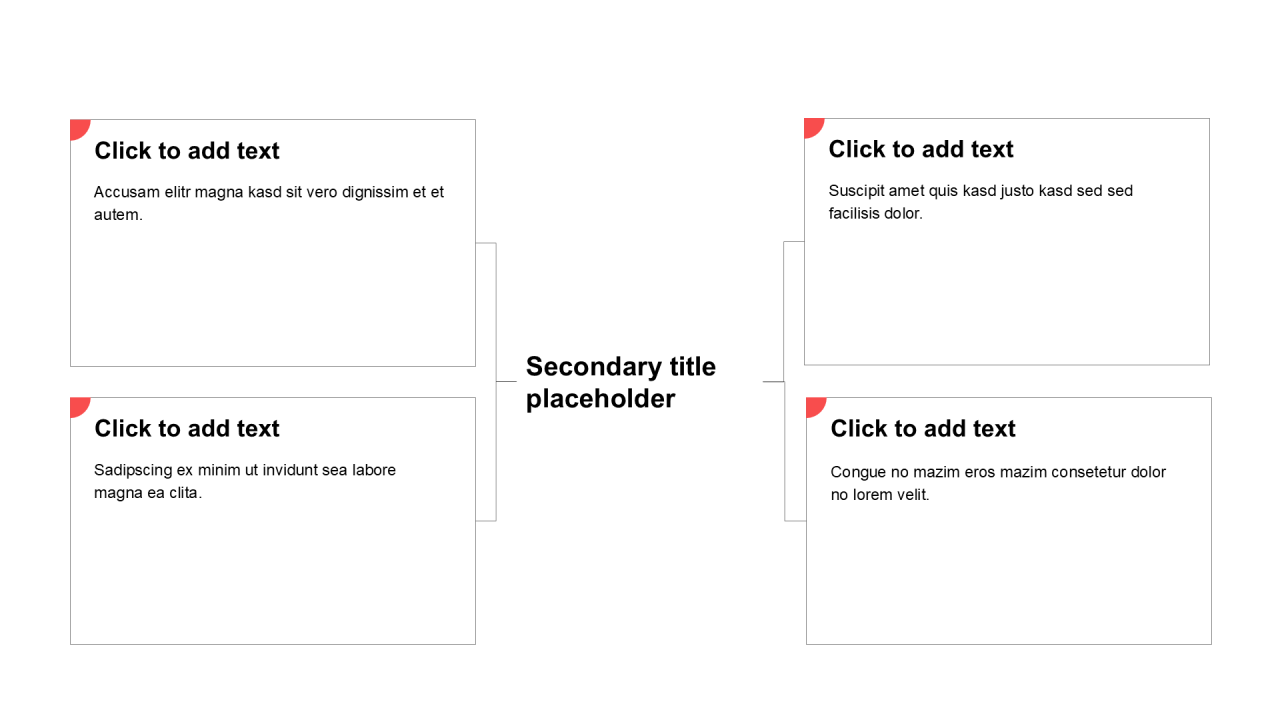 Click to add text

Accusam elitr magna kasd sit vero dignissim et et autem.

Click to add text

Sadipscing ex minim ut invidunt sea labore magna ea clita.

Secondary title placeholder

Click to add text

Suscipit amet quis kasd justo kasd sed sed facilisis dolor.

Click to add text

Congue no mazim eros mazim consetetur dolor no lorem velit.